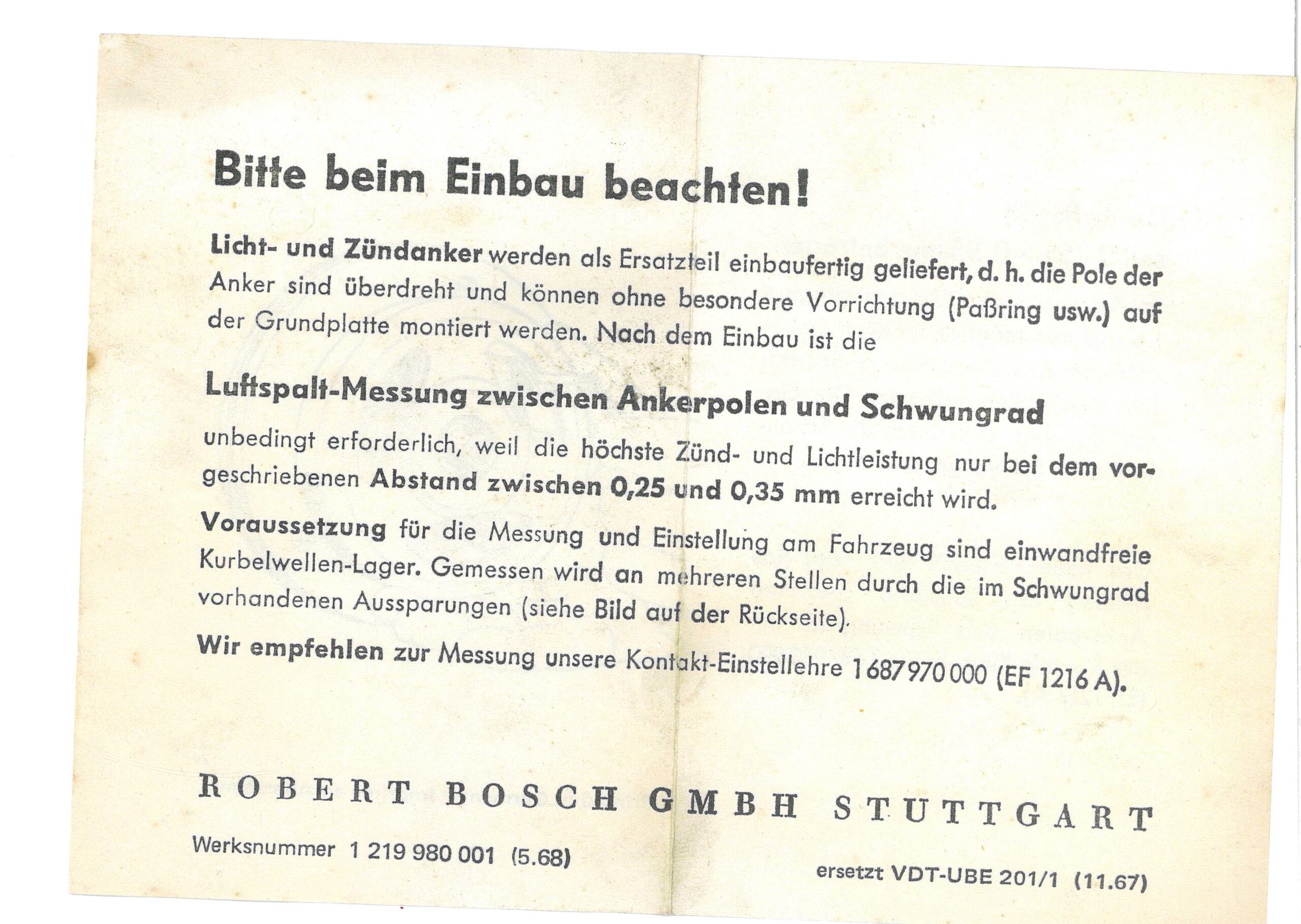 Bitte beim Einbau beachten!

Licht- und Zündanker werden als Ersatzteil einbaufertig geliefert, d. h. die Pole der Anker sind überdreht und können ohne besondere Vorrichtung (Paßring usw.) auf der Grundplatte montiert werden. Nach dem Einbau ist die

Luftspalt-Messung zwischen Ankerpolen und Schwungrad

unbedingt erforderlich, weil die höchste Zünd- und Lichtleistung nur bei dem vorgeschriebenen Abstand zwischen 0,25 und 0,35 mm erreicht wird.

Voraussetzung für die Messung und Einstellung am Fahrzeug sind einwandfreie Kurbelwellen-Lager. Gemessen wird an mehreren Stellen durch die im Schwungrad vorhandenen Aussparungen (siehe Bild auf der Rückseite).

Wir empfehlen zur Messung unsere Kontakt-Einstellehre 1 687 970 000 (EF 1216 A).

ROBERT BOSCH GMBH STUTTGART

Werksnummer 1 219 980 001 (5.68)

ersetzt VDT-UBE 201/1 (11.67)